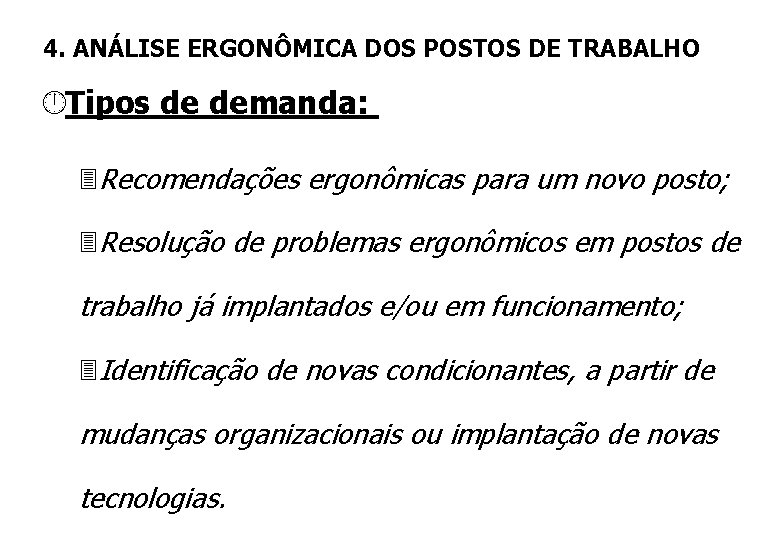 4. ANÁLISE ERGONÔMICA DOS POSTOS DE TRABALHO

Tipos de demanda:

Recomendações ergonômicas para um novo posto;

Resolução de problemas ergonômicos em postos de trabalho já implantados e/ou em funcionamento;

Identificação de novas condicionantes, a partir de mudanças organizacionais ou implantação de novas tecnologias.